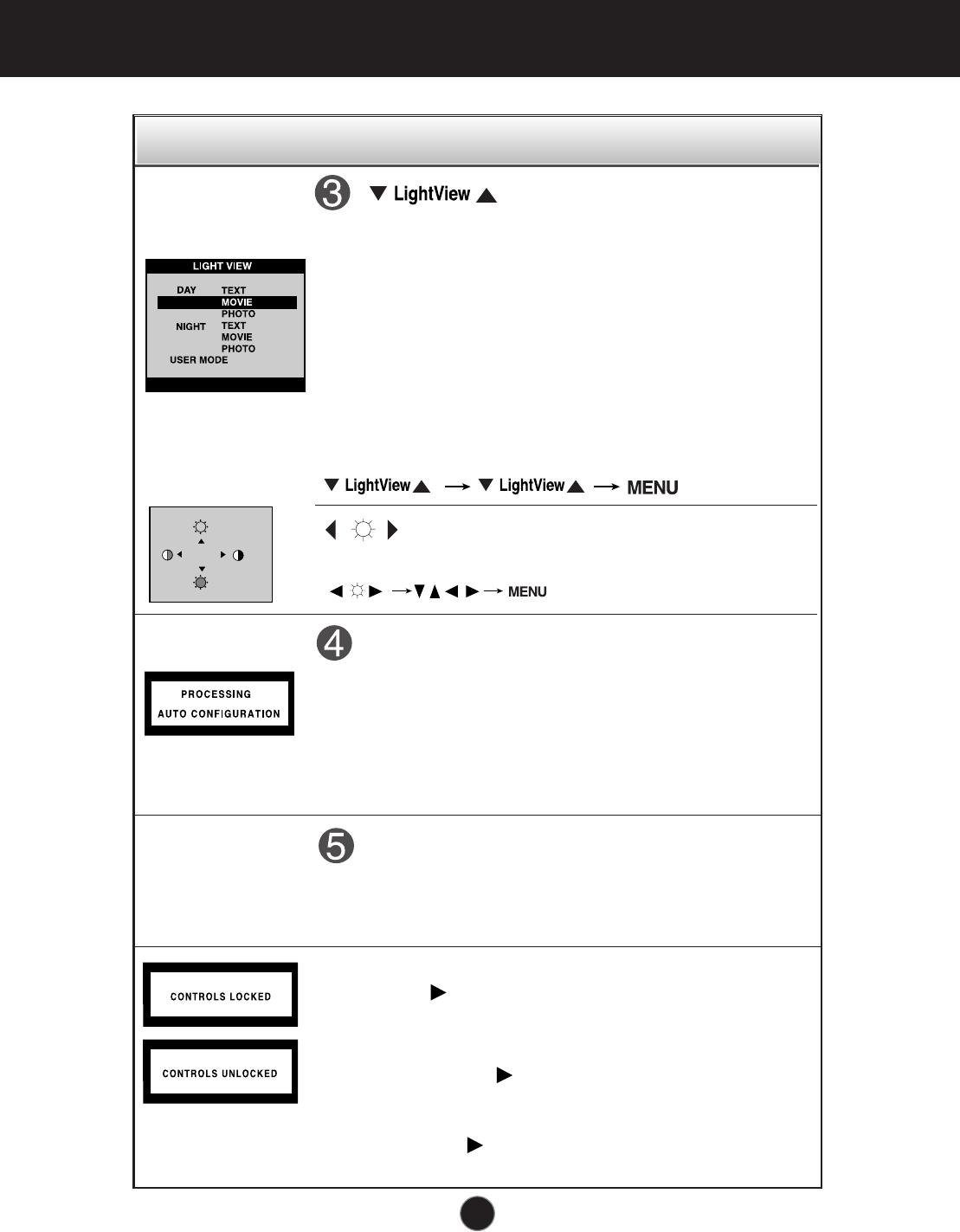 ③ ▼ LightView ▲

LIGHT VIEW

DAY TEXT
MOVIE
PHOTO
NIGHT TEXT
MOVIE
PHOTO
USER MODE

▼ LightView ▲ → ▼ LightView ▲ → MENU

◀ ☼ ▶

◀ ☼ ▶ → ▼ ▲ ◀ ▶ → MENU

④

PROCESSING
AUTO CONFIGURATION

⑤

CONTROLS LOCKED

▶

CONTROLS UNLOCKED

▶

▶